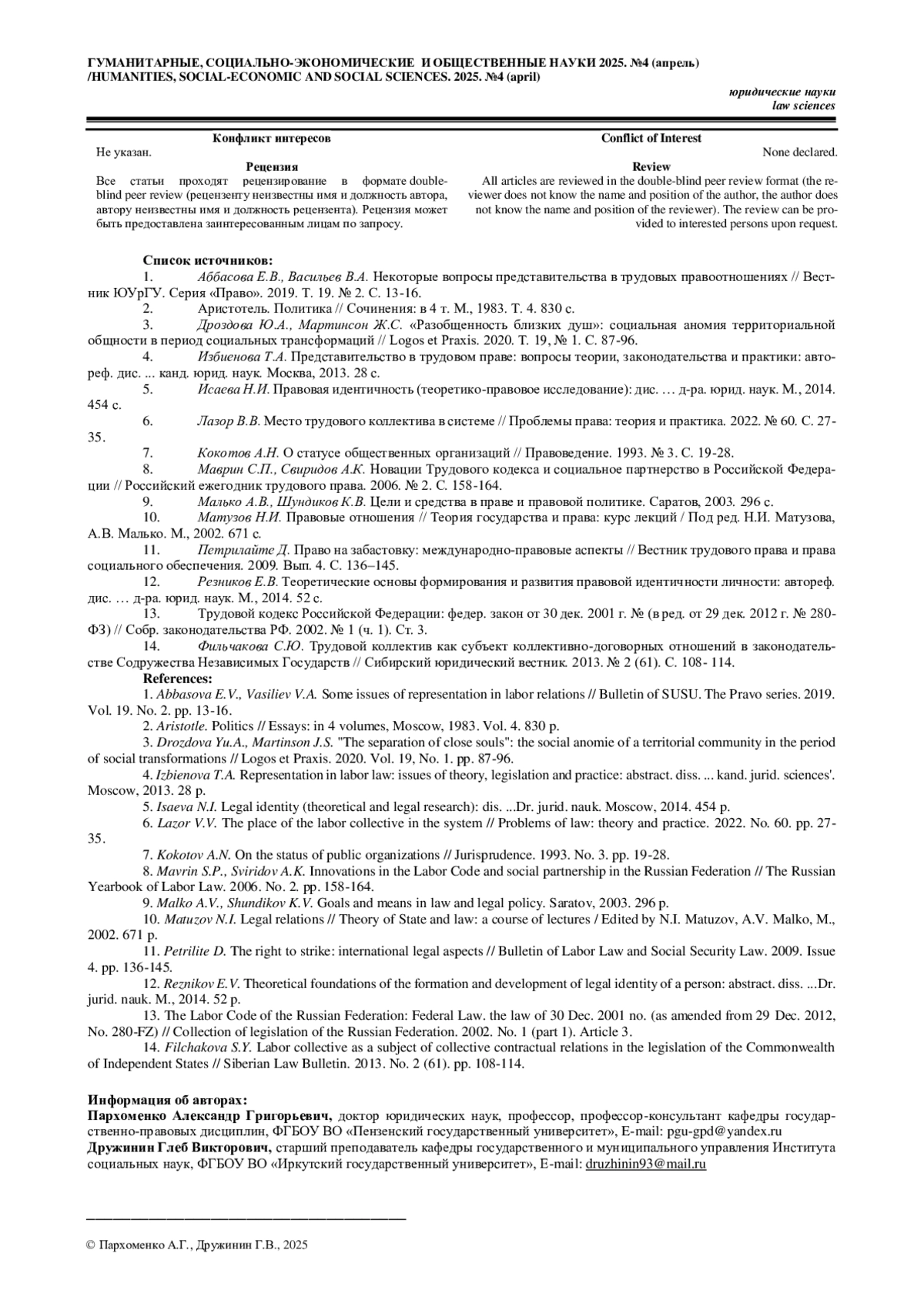 ГУМАНИТАРНЫЕ, СОЦИАЛЬНО-ЭКОНОМИЧЕСКИЕ И ОБЩЕСТВЕННЫЕ НАУКИ 2025. №4 (апрель) /HUMANITIES, SOCIAL-ECONOMIC AND SOCIAL SCIENCES. 2025. №4 (april)

юридические науки
law sciences

Конфликт интересов
Не указан.

Рецензия
Все статьи проходят рецензирование в формате double-blind peer review (рецензенту неизвестны имя и должность автора, автору неизвестны имя и должность рецензента). Рецензия может быть предоставлена заинтересованным лицам по запросу.

Conflict of Interest
None declared.

Review
All articles are reviewed in the double-blind peer review format (the reviewer does not know the name and position of the author, the author does not know the name and position of the reviewer). The review can be provided to interested persons upon request.

Список источников:
1. Аббасова Е.В., Васильев В.А. Некоторые вопросы представительства в трудовых правоотношениях // Вестник ЮУрГУ. Серия «Право». 2019. Т. 19. № 2. С. 13-16.
2. Аристотель. Политика // Сочинения: в 4 т. М., 1983. Т. 4. 830 с.
3. Дроздова Ю.А., Мартинсон Ж.С. «Разобщенность близких душ»: социальная аномия территориальной общности в период социальных трансформаций // Logos et Praxis. 2020. Т. 19, № 1. С. 87-96.
4. Избиенова Т.А. Представительство в трудовом праве: вопросы теории, законодательства и практики: автореф. дис. ... канд. юрид. наук. Москва, 2013. 28 с.
5. Исаева Н.И. Правовая идентичность (теоретико-правовое исследование): дис. … д-ра. юрид. наук. М., 2014. 454 с.
6. Лазор В.В. Место трудового коллектива в системе // Проблемы права: теория и практика. 2022. № 60. С. 27-35.
7. Кокотов А.Н. О статусе общественных организаций // Правоведение. 1993. № 3. С. 19-28.
8. Маврин С.П., Свиридов А.К. Новации Трудового кодекса и социальное партнерство в Российской Федерации // Российский ежегодник трудового права. 2006. № 2. С. 158-164.
9. Малько А.В., Шундиков К.В. Цели и средства в праве и правовой политике. Саратов, 2003. 296 с.
10. Матузов Н.И. Правовые отношения // Теория государства и права: курс лекций / Под ред. Н.И. Матузова, А.В. Малько. М., 2002. 671 с.
11. Петрилайте Д. Право на забастовку: международно-правовые аспекты // Вестник трудового права и права социального обеспечения. 2009. Вып. 4. С. 136–145.
12. Резников Е.В. Теоретические основы формирования и развития правовой идентичности личности: автореф. дис. … д-ра. юрид. наук. М., 2014. 52 с.
13. Трудовой кодекс Российской Федерации: федер. закон от 30 дек. 2001 г. № (в ред. от 29 дек. 2012 г. № 280-ФЗ) // Собр. законодательства РФ. 2002. № 1 (ч. 1). Ст. 3.
14. Фильчакова С.Ю. Трудовой коллектив как субъект коллективно-договорных отношений в законодательстве Содружества Независимых Государств // Сибирский юридический вестник. 2013. № 2 (61). С. 108- 114.
References:
1. Abbasova E.V., Vasiliev V.A. Some issues of representation in labor relations // Bulletin of SUSU. The Pravo series. 2019. Vol. 19. No. 2. pp. 13-16.
2. Aristotle. Politics // Essays: in 4 volumes, Moscow, 1983. Vol. 4. 830 p.
3. Drozdova Yu.A., Martinson J.S. "The separation of close souls": the social anomie of a territorial community in the period of social transformations // Logos et Praxis. 2020. Vol. 19, No. 1. pp. 87-96.
4. Izbienova T.A. Representation in labor law: issues of theory, legislation and practice: abstract. diss. ... kand. jurid. sciences'. Moscow, 2013. 28 p.
5. Isaeva N.I. Legal identity (theoretical and legal research): dis. ...Dr. jurid. nauk. Moscow, 2014. 454 p.
6. Lazor V.V. The place of the labor collective in the system // Problems of law: theory and practice. 2022. No. 60. pp. 27-35.
7. Kokotov A.N. On the status of public organizations // Jurisprudence. 1993. No. 3. pp. 19-28.
8. Mavrin S.P., Sviridov A.K. Innovations in the Labor Code and social partnership in the Russian Federation // The Russian Yearbook of Labor Law. 2006. No. 2. pp. 158-164.
9. Malko A.V., Shundikov K.V. Goals and means in law and legal policy. Saratov, 2003. 296 p.
10. Matuzov N.I. Legal relations // Theory of State and law: a course of lectures / Edited by N.I. Matuzov, A.V. Malko, M., 2002. 671 p.
11. Petrilite D. The right to strike: international legal aspects // Bulletin of Labor Law and Social Security Law. 2009. Issue 4. pp. 136-145.
12. Reznikov E.V. Theoretical foundations of the formation and development of legal identity of a person: abstract. diss. ...Dr. jurid. nauk. M., 2014. 52 p.
13. The Labor Code of the Russian Federation: Federal Law. the law of 30 Dec. 2001 no. (as amended from 29 Dec. 2012, No. 280-FZ) // Collection of legislation of the Russian Federation. 2002. No. 1 (part 1). Article 3.
14. Filchakova S.Y. Labor collective as a subject of collective contractual relations in the legislation of the Commonwealth of Independent States // Siberian Law Bulletin. 2013. No. 2 (61). pp. 108-114.

Информация об авторах:
Пархоменко Александр Григорьевич, доктор юридических наук, профессор, профессор-консультант кафедры государственно-правовых дисциплин, ФГБОУ ВО «Пензенский государственный университет», E-mail: pgu-gpd@yandex.ru
Дружинин Глеб Викторович, старший преподаватель кафедры государственного и муниципального управления Института социальных наук, ФГБОУ ВО «Иркутский государственный университет», E-mail: druzhinin93@mail.ru

© Пархоменко А.Г., Дружинин Г.В., 2025